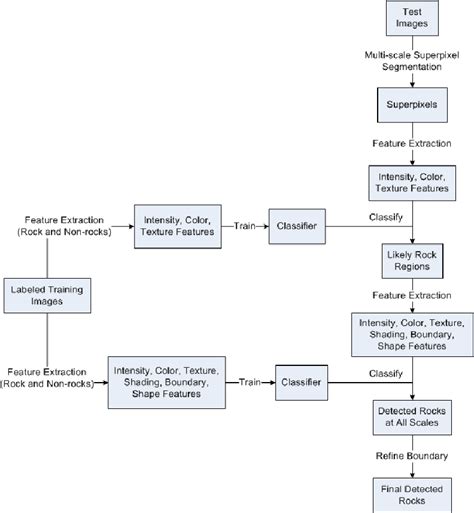 Test Images

Multi-scale Superpixel Segmentation

Superpixels

Feature Extraction

Intensity, Color, Texture Features

Feature Extraction (Rock and Non-rocks)

Intensity, Color, Texture Features

Train

Classifier

Classify

Likely Rock Regions

Labeled Training Images

Feature Extraction

Intensity, Color, Texture, Shading, Boundary, Shape Features

Feature Extraction (Rock and Non-rocks)

Intensity, Color, Texture, Shading, Boundary, Shape Features

Train

Classifier

Classify

Detected Rocks at All Scales

Refine Boundary

Final Detected Rocks